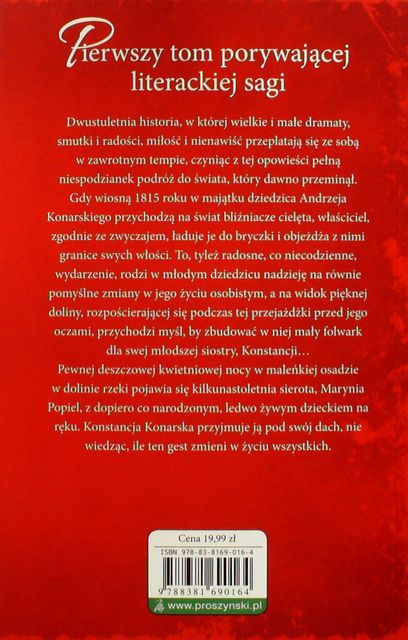 Pierwszy tom porywającej literackiej sagi

Dwustuletnia historia, w której wielkie i małe dramaty, smutki i radości, miłość i nienawiść przeplatają się ze sobą w zawrotnym tempie, czyniąc z tej opowieści pełną niespodzianek podróż do świata, który dawno przeminął.
Gdy wiosną 1815 roku w majątku dziedzica Andrzeja Konarskiego przychodzą na świat bliźniacze cielęta, właściciel, zgodnie ze zwyczajem, ładuje je do bryczki i objeżdża z nimi granice swych włości. To, tyleż radosne, co niecodzienne, wydarzenie, rodzi w młodym dziedzicu nadzieję na równie pomyślne zmiany w jego życiu osobistym, a na widok pięknej doliny, rozpościerającej się podczas tej przejażdżki przed jego oczami, przychodzi myśl, by zbudować w niej mały folwark dla swej młodszej siostry, Konstancji…
Pewnej deszczowej kwietniowej nocy w maleńkiej osadzie w dolinie rzeki pojawia się kilkunastoletnia sierota, Marynia Popiel, z dopiero co narodzonym, ledwo żywym dzieckiem na ręku. Konstancja Konarska przyjmuje ją pod swój dach, nie wiedząc, ile ten gest zmieni w życiu wszystkich.

Cena 19,99 zł
ISBN 978-83-8169-016-4
9 788381 690164
www.proszynski.pl